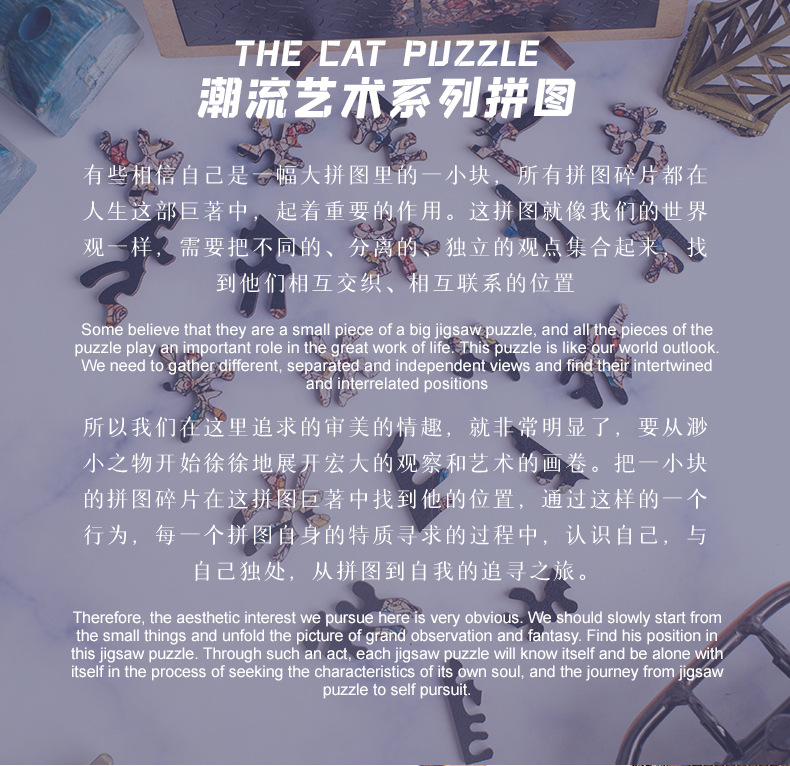 THE CAT PUZZLE
潮流艺术系列拼图

有些相信自己是一幅大拼图里的一小块，所有拼图碎片都在人生这部巨著中，起着重要的作用。这拼图就像我们的世界观一样，需要把不同的、分离的、独立的观点集合起来，找到他们相互交织、相互联系的位置

Some believe that they are a small piece of a big jigsaw puzzle, and all the pieces of the puzzle play an important role in the great work of life. This puzzle is like our world outlook. We need to gather different, separated and independent views and find their intertwined and interrelated positions

所以我们在这里追求的审美的情趣，就非常明显了，要从渺小之物开始徐徐地展开宏大的观察和艺术的画卷。把一小块的拼图碎片在这拼图巨著中找到他的位置，通过这样的一个行为，每一个拼图自身的特质寻求的过程中，认识自己，与自己独处，从拼图到自我的追寻之旅。

Therefore, the aesthetic interest we pursue here is very obvious. We should slowly start from the small things and unfold the picture of grand observation and fantasy. Find his position in this jigsaw puzzle. Through such an act, each jigsaw puzzle will know itself and be alone with itself in the process of seeking the characteristics of its own soul, and the journey from jigsaw puzzle to self pursuit.